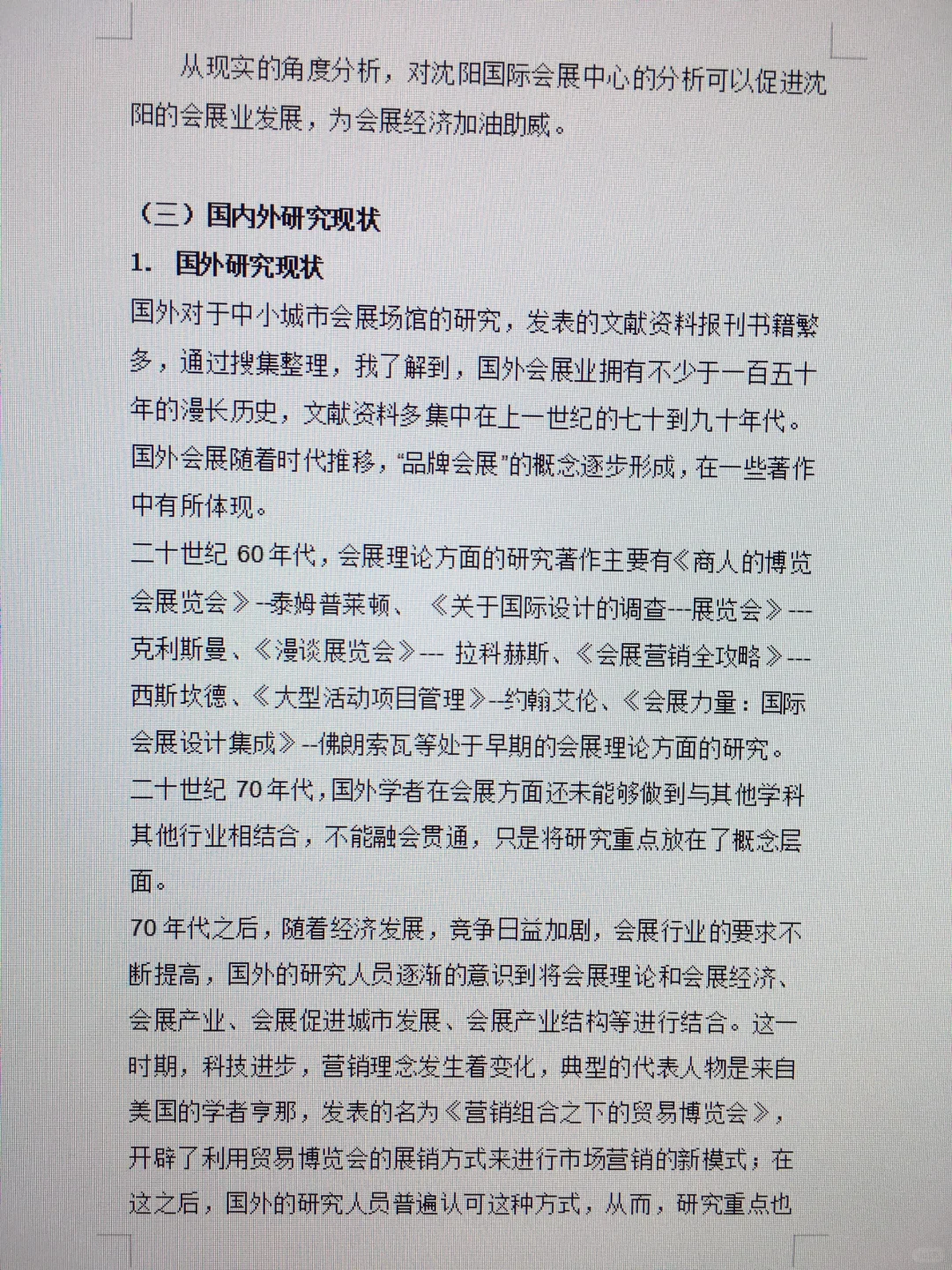 从现实的角度分析，对沈阳国际会展中心的分析可以促进沈阳的会展业发展，为会展经济加油助威。

（三）国内外研究现状

1． 国外研究现状

国外对于中小城市会展场馆的研究，发表的文献资料报刊书籍繁多，通过搜集整理，我了解到，国外会展业拥有不少于一百五十年的漫长历史，文献资料多集中在上一世纪的七十到九十年代。国外会展随着时代推移，“品牌会展”的概念逐步形成，在一些著作中有所体现。

二十世纪 60 年代，会展理论方面的研究著作主要有《商人的博览会展览会》--泰姆普莱顿、《关于国际设计的调查---展览会》---克利斯曼、《漫谈展览会》--- 拉科赫斯、《会展营销全攻略》---西斯坎德、《大型活动项目管理》--约翰艾伦、《会展力量：国际会展设计集成》--佛朗索瓦等处于早期的会展理论方面的研究。

二十世纪 70 年代，国外学者在会展方面还未能够做到与其他学科其他行业相结合，不能融会贯通，只是将研究重点放在了概念层面。

70 年代之后，随着经济发展，竞争日益加剧，会展行业的要求不断提高，国外的研究人员逐渐的意识到将会展理论和会展经济、会展产业、会展促进城市发展、会展产业结构等进行结合。这一时期，科技进步，营销理念发生着变化，典型的代表人物是来自美国的学者亨那，发表的名为《营销组合之下的贸易博览会》，开辟了利用贸易博览会的展销方式来进行市场营销的新模式；在这之后，国外的研究人员普遍认可这种方式，从而，研究重点也